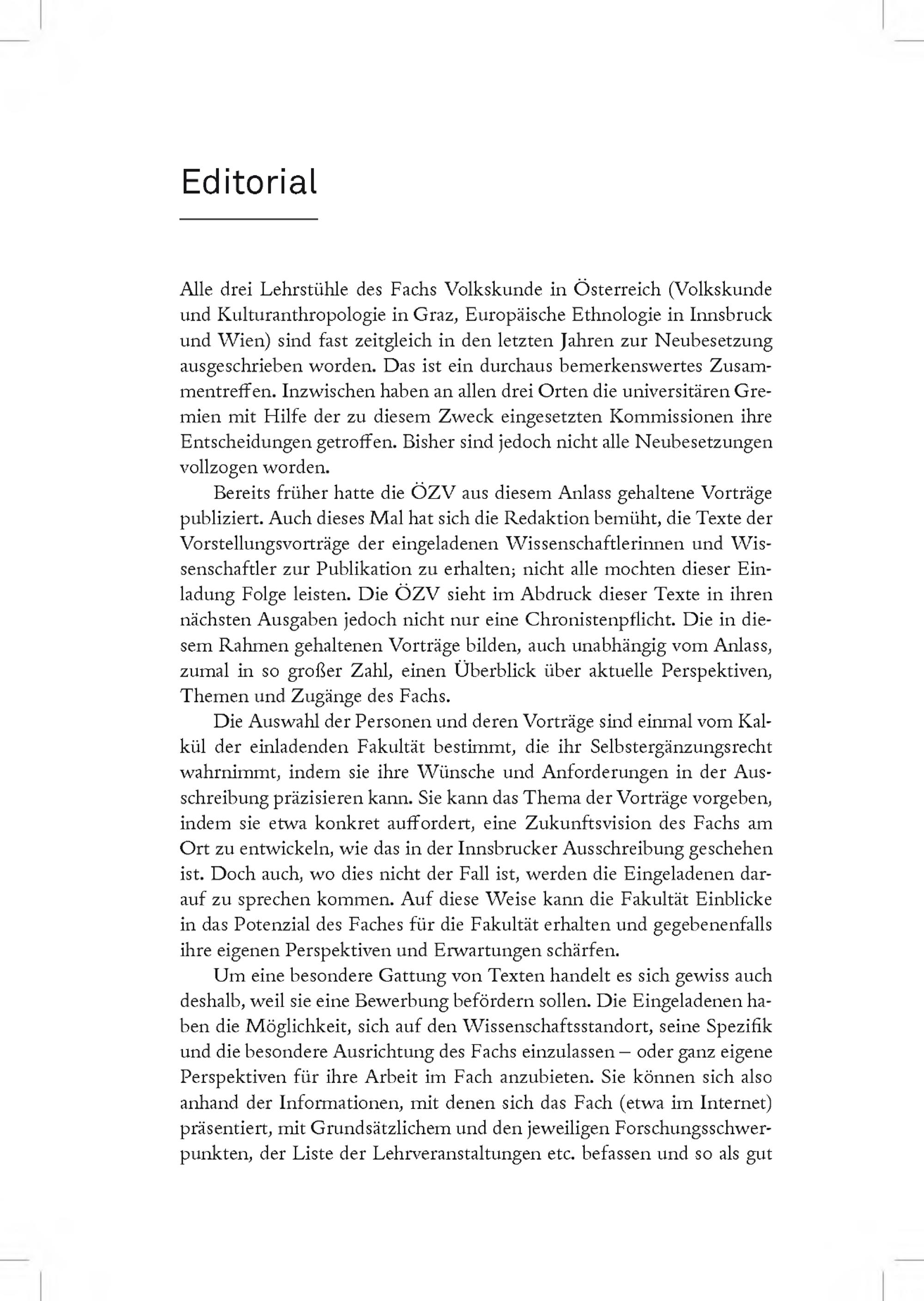 Editorial

Alle drei Lehrstühle des Fachs Volkskunde in Österreich (Volkskunde und Kulturanthropologie in Graz, Europäische Ethnologie in Innsbruck und Wien) sind fast zeitgleich in den letzten Jahren zur Neubesetzung ausgeschrieben worden. Das ist ein durchaus bemerkenswertes Zusammentreffen. Inzwischen haben an allen drei Orten die universitären Gremien mit Hilfe der zu diesem Zweck eingesetzten Kommissionen ihre Entscheidungen getroffen. Bisher sind jedoch nicht alle Neubesetzungen vollzogen worden.

Bereits früher hatte die ÖZV aus diesem Anlass gehaltene Vorträge publiziert. Auch dieses Mal hat sich die Redaktion bemüht, die Texte der Vorstellungsvorträge der eingeladenen Wissenschaftlerinnen und Wissenschaftler zur Publikation zu erhalten; nicht alle mochten dieser Einladung Folge leisten. Die ÖZV sieht im Abdruck dieser Texte in ihren nächsten Ausgaben jedoch nicht nur eine Chronistenpflicht. Die in diesem Rahmen gehaltenen Vorträge bilden, auch unabhängig vom Anlass, zumal in so großer Zahl, einen Überblick über aktuelle Perspektiven, Themen und Zugänge des Fachs.

Die Auswahl der Personen und deren Vorträge sind einmal vom Kalkül der einladenden Fakultät bestimmt, die ihr Selbstergänzungsrecht wahrnimmt, indem sie ihre Wünsche und Anforderungen in der Ausschreibung präzisieren kann. Sie kann das Thema der Vorträge vorgeben, indem sie etwa konkret auffordert, eine Zukunftsvision des Fachs am Ort zu entwickeln, wie das in der Innsbrucker Ausschreibung geschehen ist. Doch auch, wo dies nicht der Fall ist, werden die Eingeladenen darauf zu sprechen kommen. Auf diese Weise kann die Fakultät Einblicke in das Potenzial des Faches für die Fakultät erhalten und gegebenenfalls ihre eigenen Perspektiven und Erwartungen schärfen.

Um eine besondere Gattung von Texten handelt es sich gewiss auch deshalb, weil sie eine Bewerbung befördern sollen. Die Eingeladenen haben die Möglichkeit, sich auf den Wissenschaftsstandort, seine Spezifik und die besondere Ausrichtung des Fachs einzulassen – oder ganz eigene Perspektiven für ihre Arbeit im Fach anzubieten. Sie können sich also anhand der Informationen, mit denen sich das Fach (etwa im Internet) präsentiert, mit Grundsätzlichem und den jeweiligen Forschungsschwerpunkten, der Liste der Lehrveranstaltungen etc. befassen und so als gut